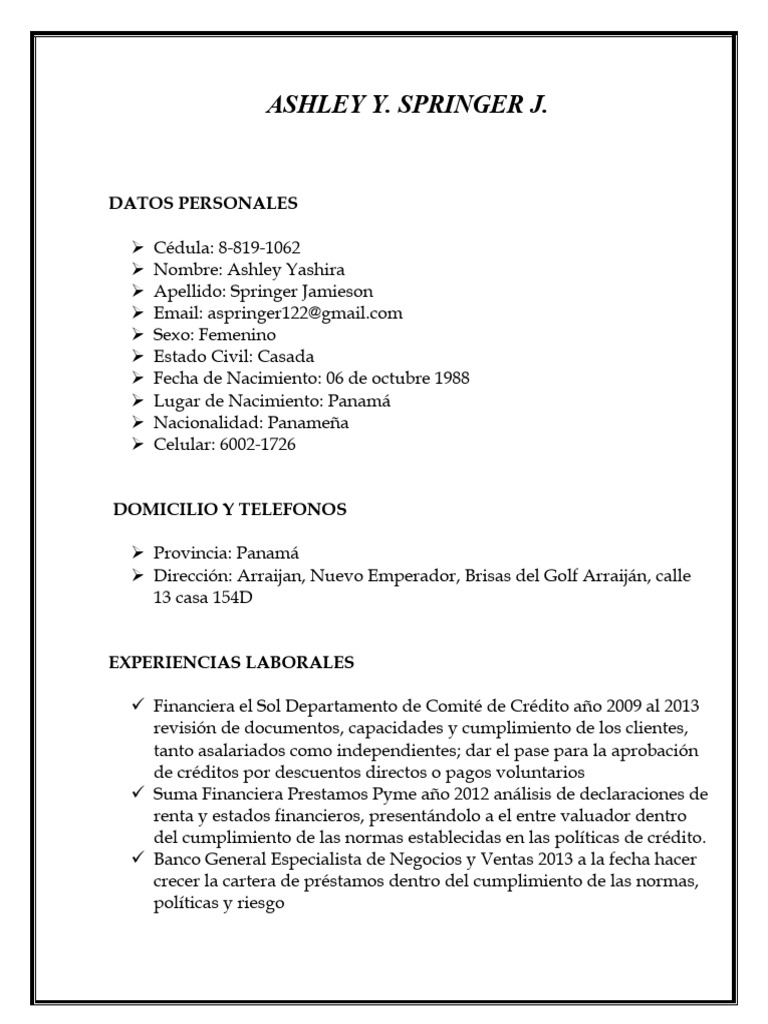 ASHLEY Y. SPRINGER J.

DATOS PERSONALES

➢ Cédula: 8-819-1062
➢ Nombre: Ashley Yashira
➢ Apellido: Springer Jamieson
➢ Email: aspringer122@gmail.com
➢ Sexo: Femenino
➢ Estado Civil: Casada
➢ Fecha de Nacimiento: 06 de octubre 1988
➢ Lugar de Nacimiento: Panamá
➢ Nacionalidad: Panameña
➢ Celular: 6002-1726

DOMICILIO Y TELEFONOS

➢ Provincia: Panamá
➢ Dirección: Arraijan, Nuevo Emperador, Brisas del Golf Arraiján, calle 13 casa 154D

EXPERIENCIAS LABORALES

✓ Financiera el Sol Departamento de Comité de Crédito año 2009 al 2013 revisión de documentos, capacidades y cumplimiento de los clientes, tanto asalariados como independientes; dar el pase para la aprobación de créditos por descuentos directos o pagos voluntarios
✓ Suma Financiera Prestamos Pyme año 2012 análisis de declaraciones de renta y estados financieros, presentándolo a el entre valuador dentro del cumplimiento de las normas establecidas en las políticas de crédito.
✓ Banco General Especialista de Negocios y Ventas 2013 a la fecha hacer crecer la cartera de préstamos dentro del cumplimiento de las normas, políticas y riesgo